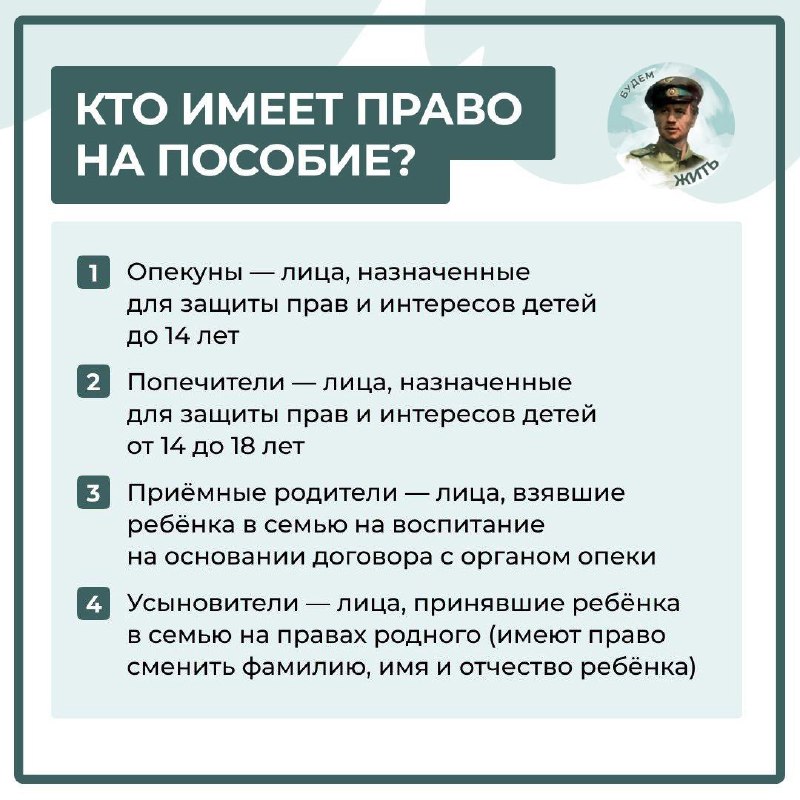 КТО ИМЕЕТ ПРАВО НА ПОСОБИЕ?

БУДЕМ ЖИТЬ

1 Опекуны — лица, назначенные для защиты прав и интересов детей до 14 лет

2 Попечители — лица, назначенные для защиты прав и интересов детей от 14 до 18 лет

3 Приёмные родители — лица, взявшие ребёнка в семью на воспитание на основании договора с органом опеки

4 Усыновители — лица, принявшие ребёнка в семью на правах родного (имеют право сменить фамилию, имя и отчество ребёнка)